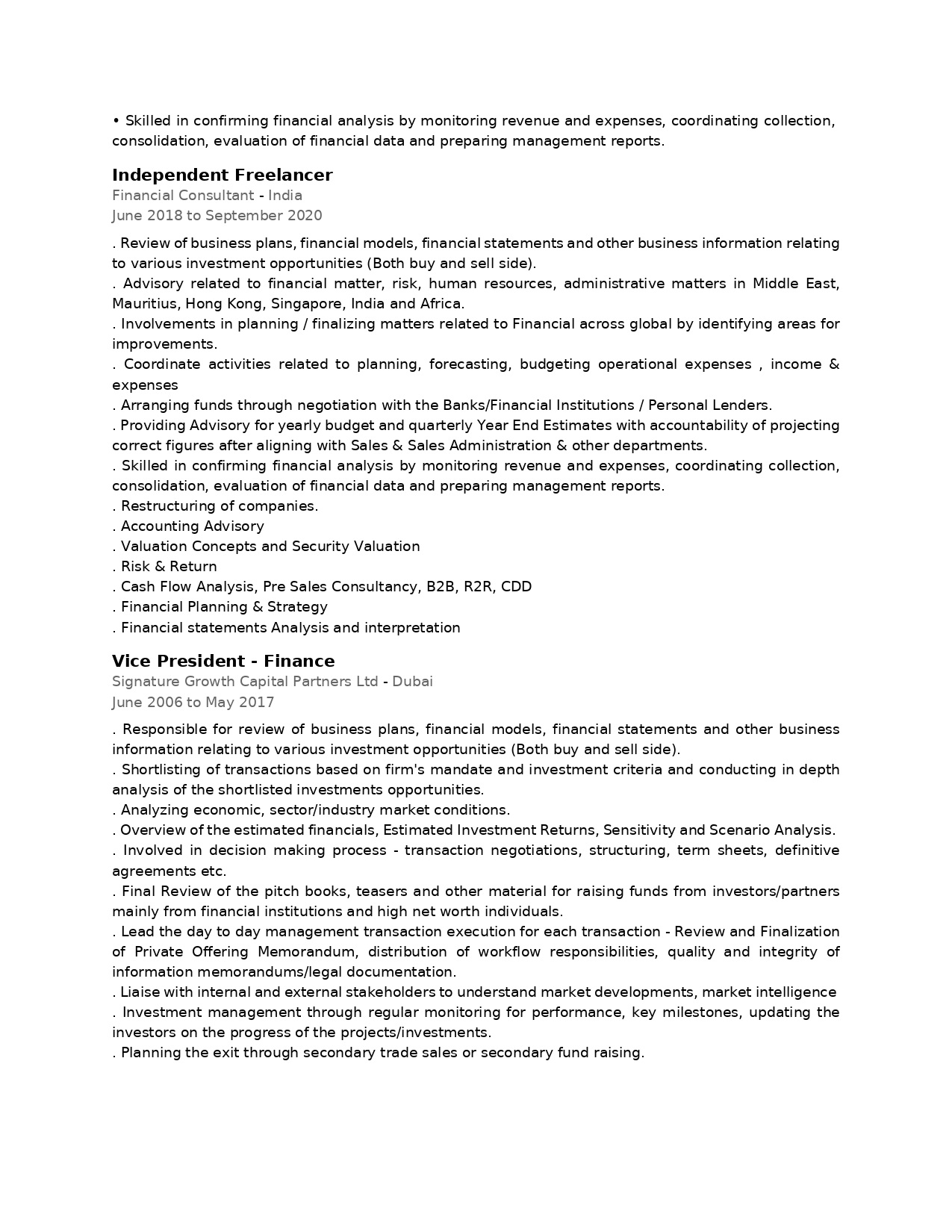 • Skilled in confirming financial analysis by monitoring revenue and expenses, coordinating collection, consolidation, evaluation of financial data and preparing management reports.

Independent Freelancer
Financial Consultant - India
June 2018 to September 2020

. Review of business plans, financial models, financial statements and other business information relating to various investment opportunities (Both buy and sell side).
. Advisory related to financial matter, risk, human resources, administrative matters in Middle East, Mauritius, Hong Kong, Singapore, India and Africa.
. Involvements in planning / finalizing matters related to Financial across global by identifying areas for improvements.
. Coordinate activities related to planning, forecasting, budgeting operational expenses , income & expenses
. Arranging funds through negotiation with the Banks/Financial Institutions / Personal Lenders.
. Providing Advisory for yearly budget and quarterly Year End Estimates with accountability of projecting correct figures after aligning with Sales & Sales Administration & other departments.
. Skilled in confirming financial analysis by monitoring revenue and expenses, coordinating collection, consolidation, evaluation of financial data and preparing management reports.
. Restructuring of companies.
. Accounting Advisory
. Valuation Concepts and Security Valuation
. Risk & Return
. Cash Flow Analysis, Pre Sales Consultancy, B2B, R2R, CDD
. Financial Planning & Strategy
. Financial statements Analysis and interpretation

Vice President - Finance
Signature Growth Capital Partners Ltd - Dubai
June 2006 to May 2017

. Responsible for review of business plans, financial models, financial statements and other business information relating to various investment opportunities (Both buy and sell side).
. Shortlisting of transactions based on firm's mandate and investment criteria and conducting in depth analysis of the shortlisted investments opportunities.
. Analyzing economic, sector/industry market conditions.
. Overview of the estimated financials, Estimated Investment Returns, Sensitivity and Scenario Analysis.
. Involved in decision making process - transaction negotiations, structuring, term sheets, definitive agreements etc.
. Final Review of the pitch books, teasers and other material for raising funds from investors/partners mainly from financial institutions and high net worth individuals.
. Lead the day to day management transaction execution for each transaction - Review and Finalization of Private Offering Memorandum, distribution of workflow responsibilities, quality and integrity of information memorandums/legal documentation.
. Liaise with internal and external stakeholders to understand market developments, market intelligence
. Investment management through regular monitoring for performance, key milestones, updating the investors on the progress of the projects/investments.
. Planning the exit through secondary trade sales or secondary fund raising.